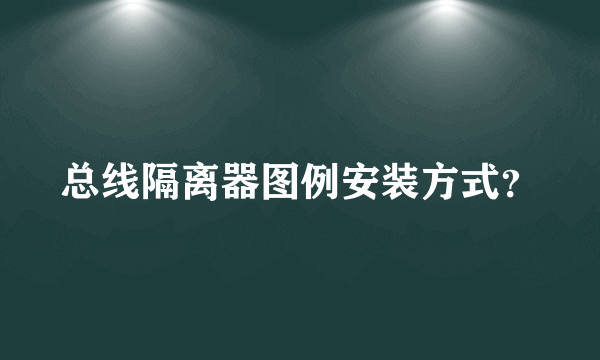 总线隔离器图例安装方式?